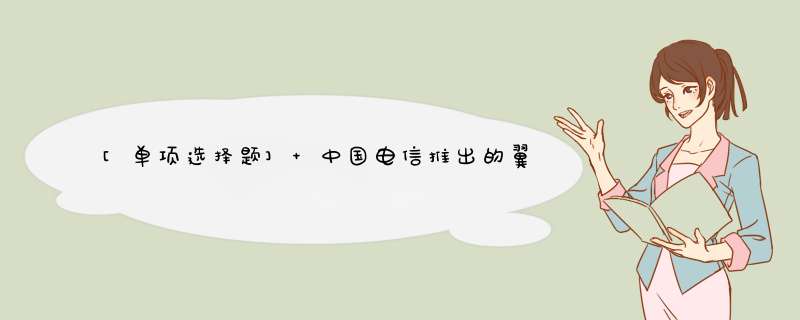 [单项选择题] + 中国电信推出的翼